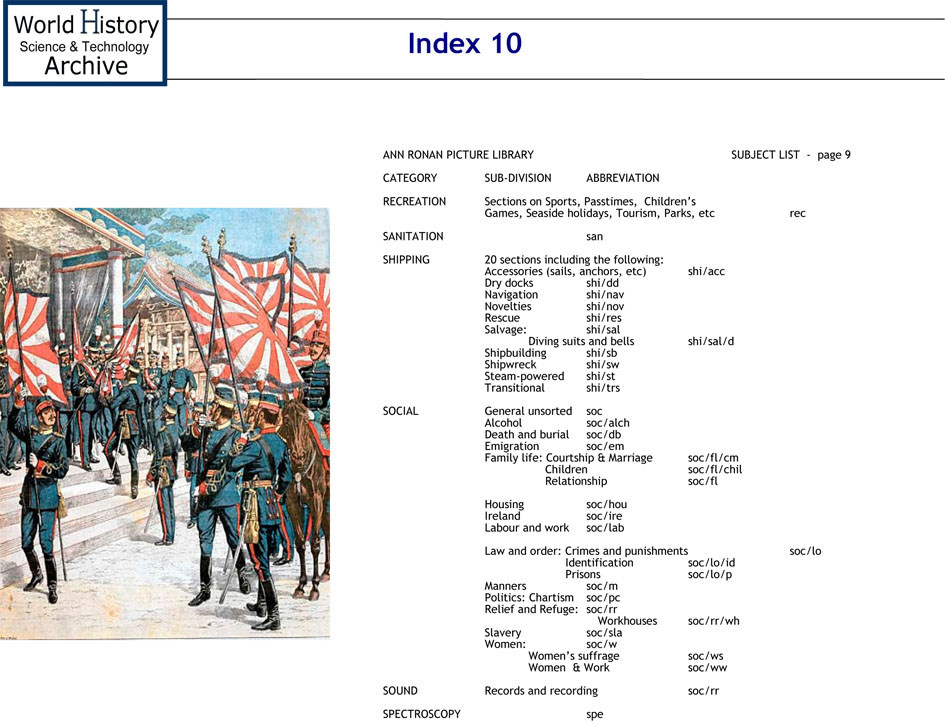 World History
Science & Technology
Archive

Index 10

ANN RONAN PICTURE LIBRARY SUBJECT LIST - page 9

CATEGORY SUB-DIVISION ABBREVIATION

RECREATION Sections on Sports, Passtimes, Children's Games, Seaside holidays, Tourism, Parks, etc rec

SANITATION san

SHIPPING 20 sections including the following:
Accessories (sails, anchors, etc) shi/acc
Dry docks shi/dd
Navigation shi/nav
Novelties shi/nov
Rescue shi/res
Salvage: shi/sal
Diving suits and bells shi/sal/d
Shipbuilding shi/sb
Shipwreck shi/sw
Steam-powered shi/st
Transitional shi/trs

SOCIAL General unsorted soc
Alcohol soc/alch
Death and burial soc/db
Emigration soc/em
Family life: Courtship & Marriage soc/fl/cm
Children soc/fl/chil
Relationship soc/fl

Housing soc/hou
Ireland soc/ire
Labour and work soc/lab

Law and order: Crimes and punishments soc/lo
Identification soc/lo/id
Prisons soc/lo/p
Manners soc/m
Politics: Chartism soc/pc
Relief and Refuge: soc/rr
Workhouses soc/rr/wh
Slavery soc/sla
Women: soc/w
Women's suffrage soc/ws
Women & Work soc/ww

SOUND Records and recording soc/rr

SPECTROSCOPY spe